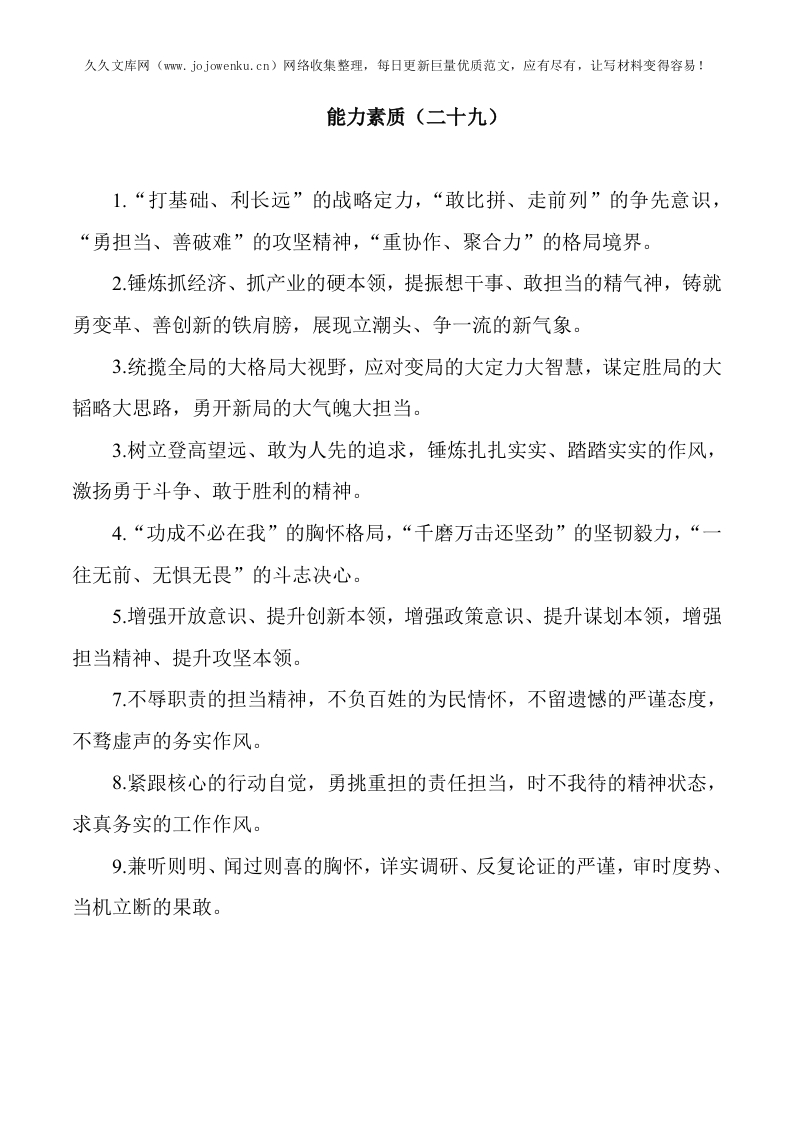 久久文库网（www.jojowenku.cn）网络收集整理，每日更新巨量优质范文，应有尽有，让写材料变得容易！

能力素质（二十九）

1.“打基础、利长远”的战略定力，“敢比拼、走前列”的争先意识，“勇担当、善破难”的攻坚精神，“重协作、聚合力”的格局境界。

2.锤炼抓经济、抓产业的硬本领，提振想干事、敢担当的精气神，铸就勇变革、善创新的铁肩膀，展现立潮头、争一流的新气象。

3.统揽全局的大格局大视野，应对变局的大定力大智慧，谋定胜局的大韬略大思路，勇开新局的大气魄大担当。

3.树立登高望远、敢为人先的追求，锤炼扎扎实实、踏踏实实的作风，激扬勇于斗争、敢于胜利的精神。

4.“功成不必在我”的胸怀格局，“千磨万击还坚劲”的坚韧毅力，“一往无前、无惧无畏”的斗志决心。

5.增强开放意识、提升创新本领，增强政策意识、提升谋划本领，增强担当精神、提升攻坚本领。

7.不辱职责的担当精神，不负百姓的为民情怀，不留遗憾的严谨态度，不骛虚声的务实作风。

8.紧跟核心的行动自觉，勇挑重担的责任担当，时不我待的精神状态，求真务实的工作作风。

9.兼听则明、闻过则喜的胸怀，详实调研、反复论证的严谨，审时度势、当机立断的果敢。